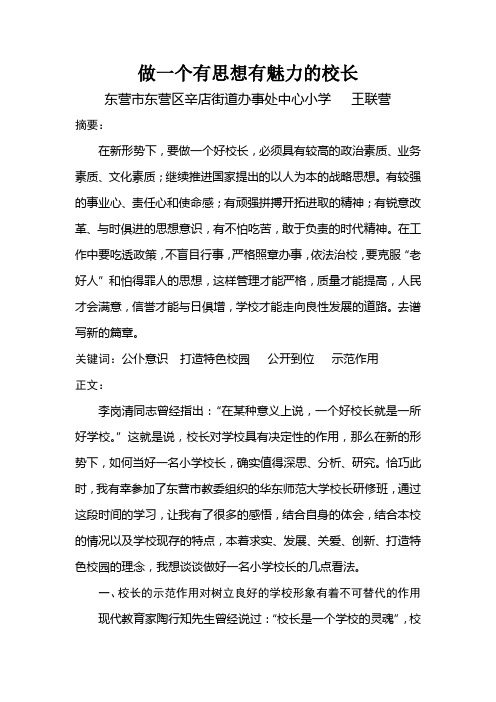 做一个有思想有魅力的校长

东营市东营区辛店街道办事处中心小学　王联营

摘要：

在新形势下，要做一个好校长，必须具有较高的政治素质、业务素质、文化素质；继续推进国家提出的以人为本的战略思想。有较强的事业心、责任心和使命感；有顽强拼搏开拓进取的精神；有锐意改革、与时俱进的思想意识，有不怕吃苦，敢于负责的时代精神。在工作中要吃透政策，不盲目行事，严格照章办事，依法治校，要克服“老好人”和怕得罪人的思想，这样管理才能严格，质量才能提高，人民才会满意，信誉才能与日俱增，学校才能走向良性发展的道路。去谱写新的篇章。

关键词：公仆意识　打造特色校园　公开到位　示范作用

正文：

李岚清同志曾经指出：“在某种意义上说，一个好校长就是一所好学校。”这就是说，校长对学校具有决定性的作用，那么在新的形势下，如何当好一名小学校长，确实值得深思、分析、研究。恰巧此时，我有幸参加了东营市教委组织的华东师范大学校长研修班，通过这段时间的学习，让我有了很多的感悟，结合自身的体会，结合本校的情况以及学校现存的特点，本着求实、发展、关爱、创新、打造特色校园的理念，我想谈谈做好一名小学校长的几点看法。

一、校长的示范作用对树立良好的学校形象有着不可替代的作用

现代教育家陶行知先生曾经说过：“校长是一个学校的灵魂”，校